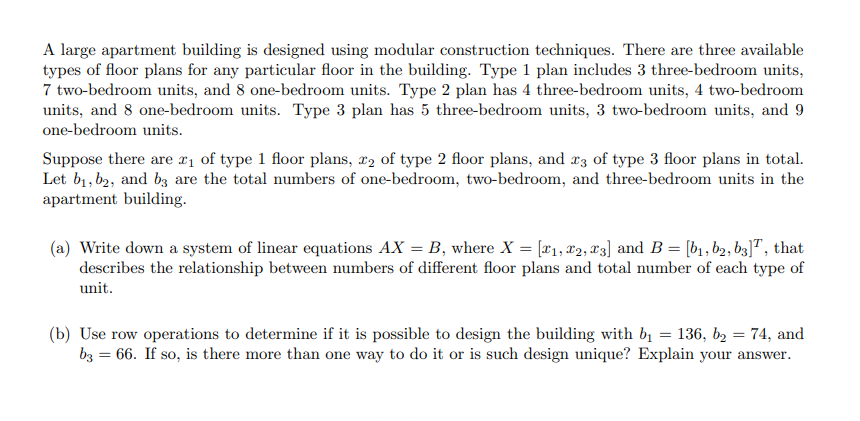 A large apartment building is designed using modular construction techniques. There are three available types of floor plans for any particular floor in the building. Type 1 plan includes 3 three-bedroom units, 7 two-bedroom units, and 8 one-bedroom units. Type 2 plan has 4 three-bedroom units, 4 two-bedroom units, and 8 one-bedroom units. Type 3 plan has 5 three-bedroom units, 3 two-bedroom units, and 9 one-bedroom units.

Suppose there are $x_1$ of type 1 floor plans, $x_2$ of type 2 floor plans, and $x_3$ of type 3 floor plans in total. Let $b_1, b_2$, and $b_3$ are the total numbers of one-bedroom, two-bedroom, and three-bedroom units in the apartment building.

(a) Write down a system of linear equations $AX = B$, where $X = [x_1, x_2, x_3]$ and $B = [b_1, b_2, b_3]^T$, that describes the relationship between numbers of different floor plans and total number of each type of unit.

(b) Use row operations to determine if it is possible to design the building with $b_1 = 136$, $b_2 = 74$, and $b_3 = 66$. If so, is there more than one way to do it or is such design unique? Explain your answer.